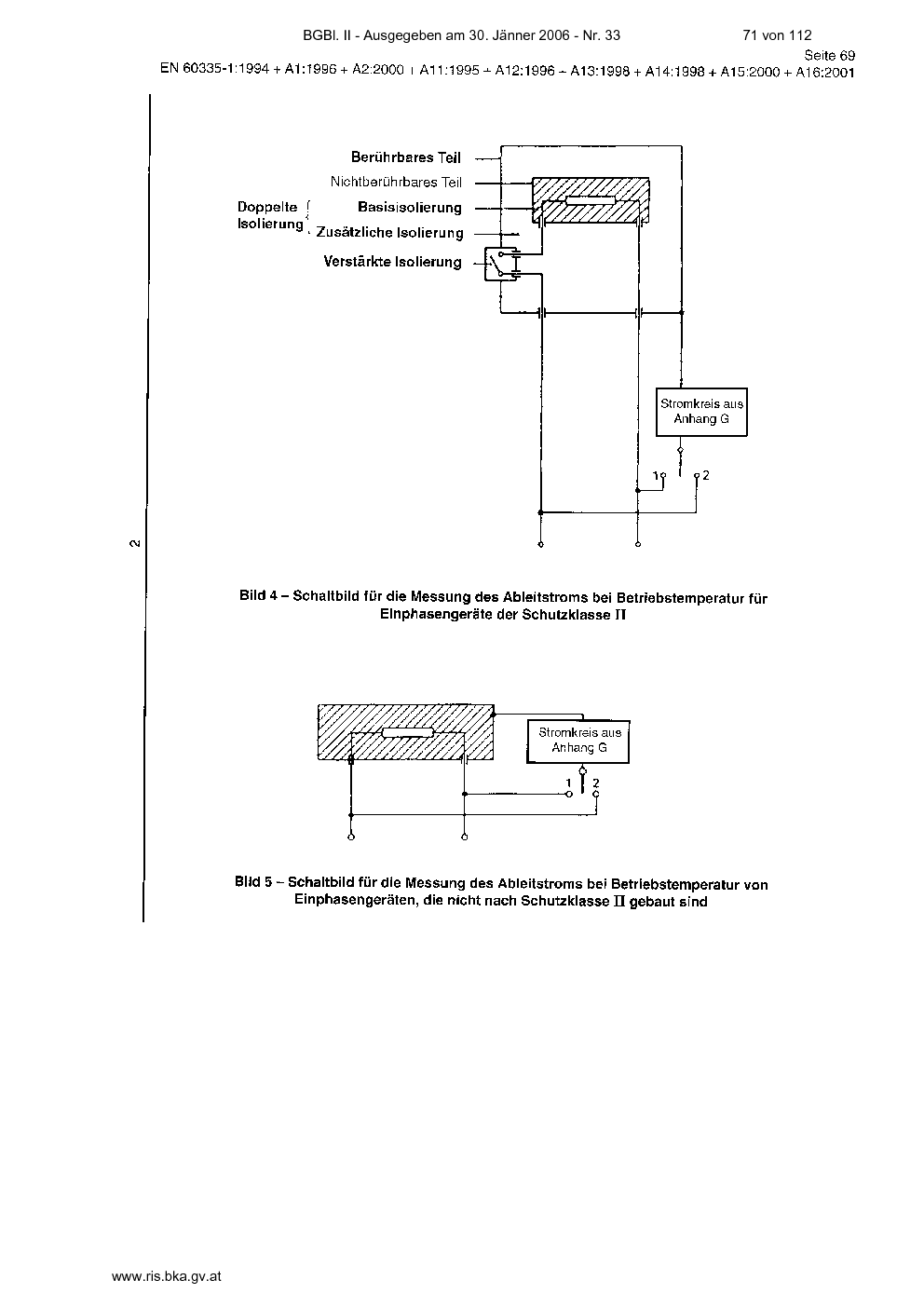 BGBl. II - Ausgegeben am 30. Jänner 2006 - Nr. 33 71 von 112

Seite 69

EN 60335-1:1994 + A1:1996 + A2:2000 + A11:1995 + A12:1996 + A13:1998 + A14:1998 + A15:2000 + A16:2001

Berührbares Teil

Nichtberührbares Teil

Doppelte Isolierung

Basisisolierung

Zusätzliche Isolierung

Verstärkte Isolierung

Stromkreis aus Anhang G

1

2

2

Bild 4 – Schaltbild für die Messung des Ableitstroms bei Betriebstemperatur für Einphasengeräte der Schutzklasse II

Stromkreis aus Anhang G

1

2

Bild 5 – Schaltbild für die Messung des Ableitstroms bei Betriebstemperatur von Einphasengeräten, die nicht nach Schutzklasse II gebaut sind

www.ris.bka.gv.at